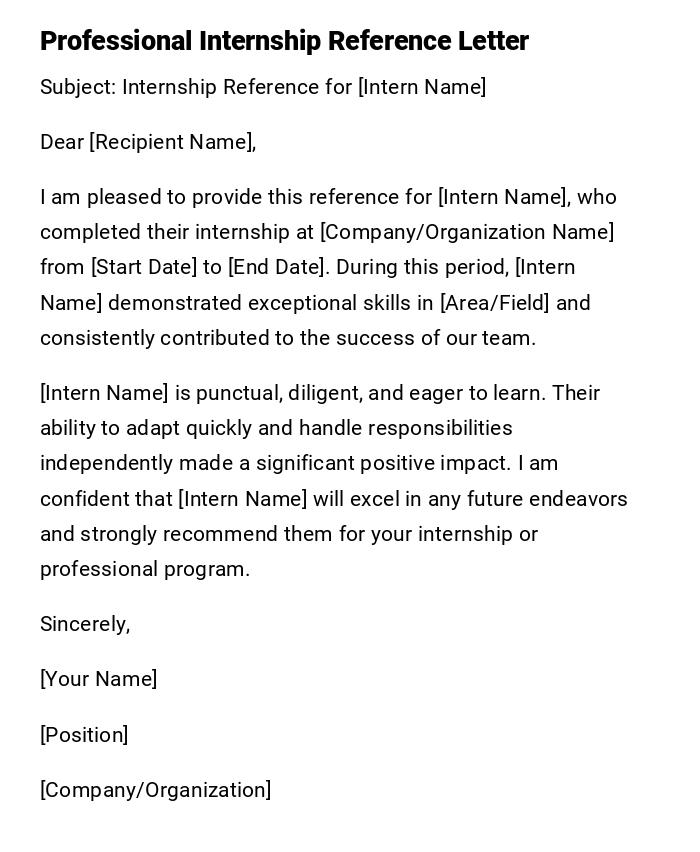 Professional Internship Reference Letter

Subject: Internship Reference for [Intern Name]

Dear [Recipient Name],

I am pleased to provide this reference for [Intern Name], who completed their internship at [Company/Organization Name] from [Start Date] to [End Date]. During this period, [Intern Name] demonstrated exceptional skills in [Area/Field] and consistently contributed to the success of our team.

[Intern Name] is punctual, diligent, and eager to learn. Their ability to adapt quickly and handle responsibilities independently made a significant positive impact. I am confident that [Intern Name] will excel in any future endeavors and strongly recommend them for your internship or professional program.

Sincerely,

[Your Name]

[Position]

[Company/Organization]